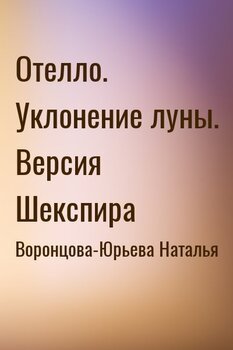 Отелло. Уклонение луны. Версия Шекспира

Воронцова-Юрьева Наталья